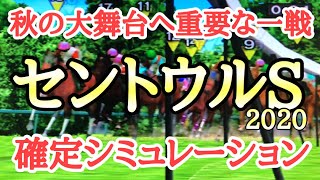 17 11

秋の大舞台へ重要な一戦

12 14 9

セントウルS

2020

確定シミュレーション